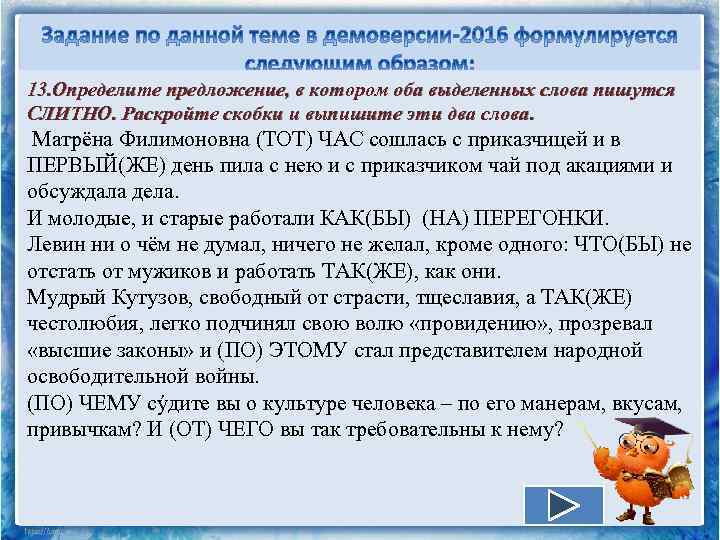 Задание по данной теме в демоверсии-2016 формулируется следующим образом:

13.Определите предложение, в котором оба выделенных слова пишутся СЛИТНО. Раскройте скобки и выпишите эти два слова.
Матрёна Филимоновна (ТОТ) ЧАС сошлась с приказчицей и в ПЕРВЫЙ(ЖЕ) день пила с нею и с приказчиком чай под акациями и обсуждала дела.
И молодые, и старые работали КАК(БЫ) (НА) ПЕРЕГОНКИ.
Левин ни о чём не думал, ничего не желал, кроме одного: ЧТО(БЫ) не отстать от мужиков и работать ТАК(ЖЕ), как они.
Мудрый Кутузов, свободный от страсти, тщеславия, а ТАК(ЖЕ) честолюбия, легко подчинял свою волю «провидению», прозревал «высшие законы» и (ПО) ЭТОМУ стал представителем народной освободительной войны.
(ПО) ЧЕМУ су́дите вы о культуре человека – по его манерам, вкусам, привычкам? И (ОТ) ЧЕГО вы так требовательны к нему?